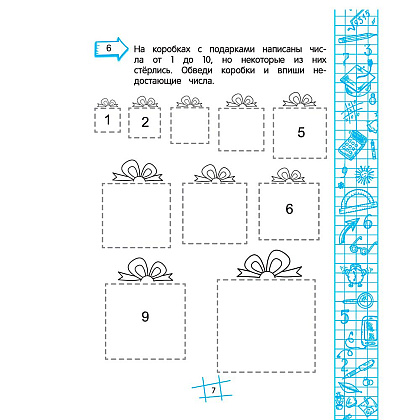 6

На коробках с подарками написаны числа от 1 до 10, но некоторые из них стёрлись. Обведи коробки и впиши недостающие числа.

1

2

5

6

9

7